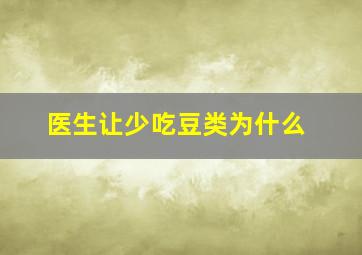 医生让少吃豆类为什么